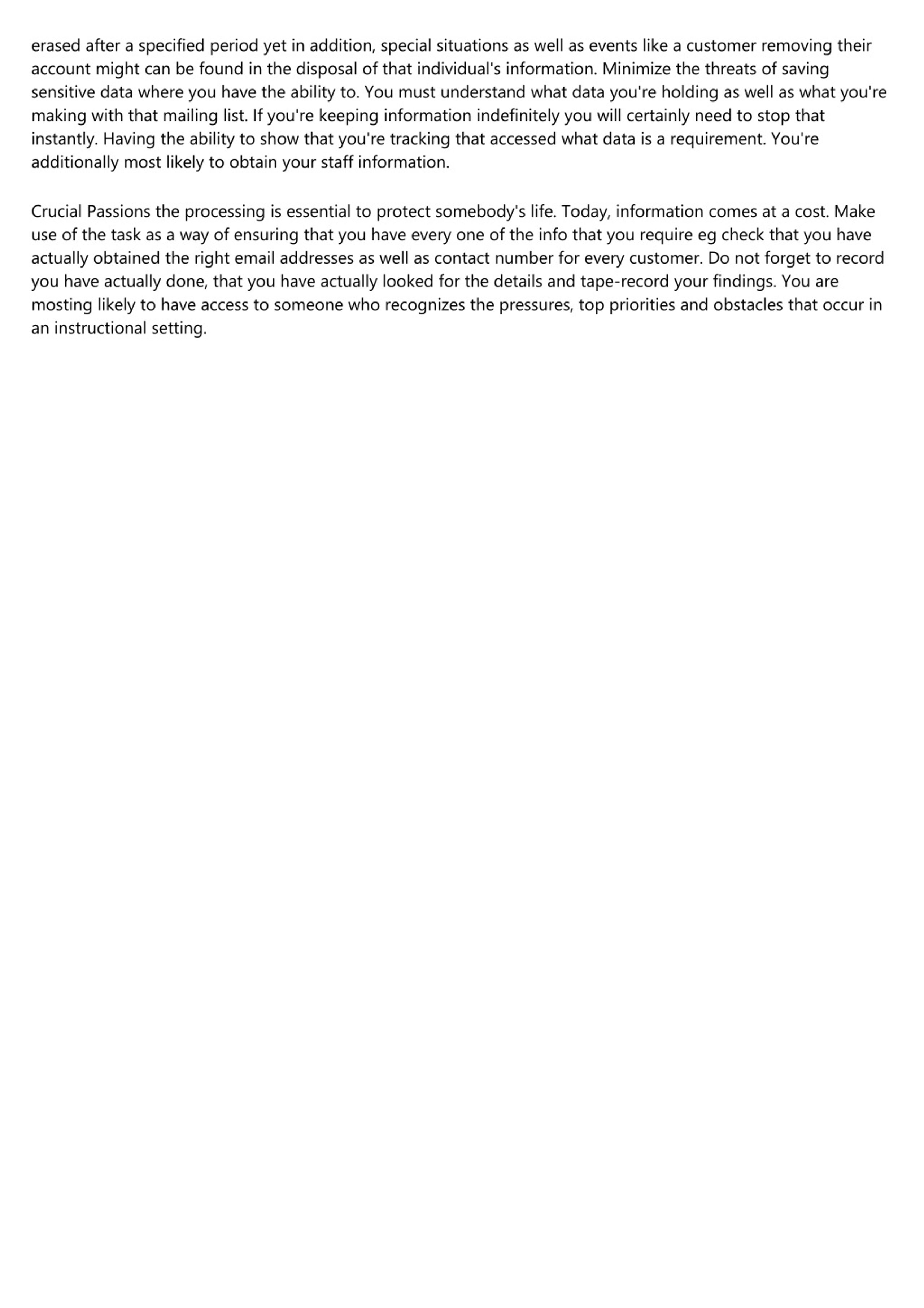 erased after a specified period yet in addition, special situations as well as events like a customer removing their account might can be found in the disposal of that individual's information. Minimize the threats of saving sensitive data where you have the ability to. You must understand what data you're holding as well as what you're making with that mailing list. If you're keeping information indefinitely you will certainly need to stop that instantly. Having the ability to show that you're tracking that accessed what data is a requirement. You're additionally most likely to obtain your staff information.

Crucial Passions the processing is essential to protect somebody's life. Today, information comes at a cost. Make use of the task as a way of ensuring that you have every one of the info that you require eg check that you have actually obtained the right email addresses as well as contact number for every customer. Do not forget to record you have actually done, that you have actually looked for the details and tape-record your findings. You are mosting likely to have access to someone who recognizes the pressures, top priorities and obstacles that occur in an instructional setting.